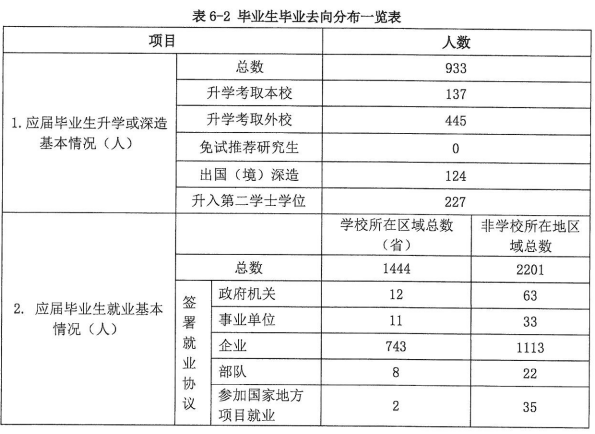 表 6-2 毕业生毕业去向分布一览表

| 项目 | | | 人数 | |
|---|---|---|---|---|
| 1. 应届毕业生升学或深造基本情况（人） | 总数 | | 933 | |
| | 升学考取本校 | | 137 | |
| | 升学考取外校 | | 445 | |
| | 免试推荐研究生 | | 0 | |
| | 出国（境）深造 | | 124 | |
| | 升入第二学士学位 | | 227 | |
| 2. 应届毕业生就业基本情况（人） | | | 学校所在区域总数（省） | 非学校所在地区域总数 |
| | 总数 | | 1444 | 2201 |
| | 签署就业协议 | 政府机关 | 12 | 63 |
| | | 事业单位 | 11 | 33 |
| | | 企业 | 743 | 1113 |
| | | 部队 | 8 | 22 |
| | | 参加国家地方项目就业 | 2 | 35 |